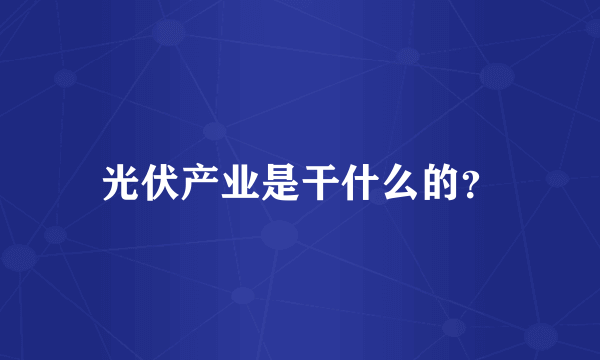 光伏产业是干什么的？